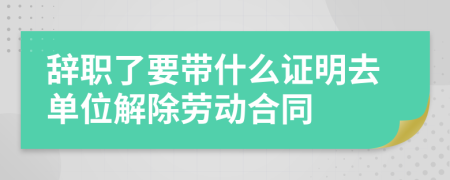 辞职了要带什么证明去单位解除劳动合同